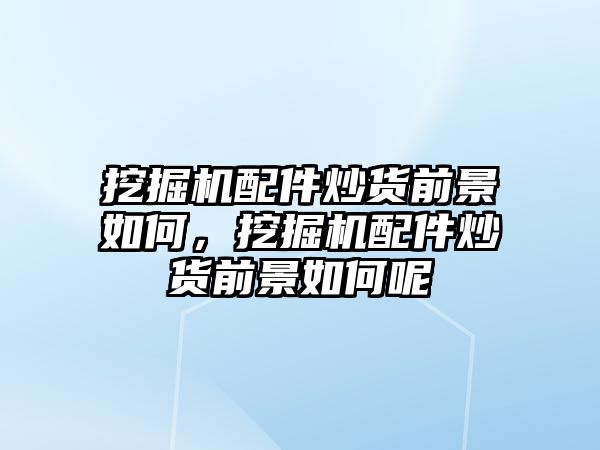 挖掘机配件炒货前景如何，挖掘机配件炒货前景如何呢